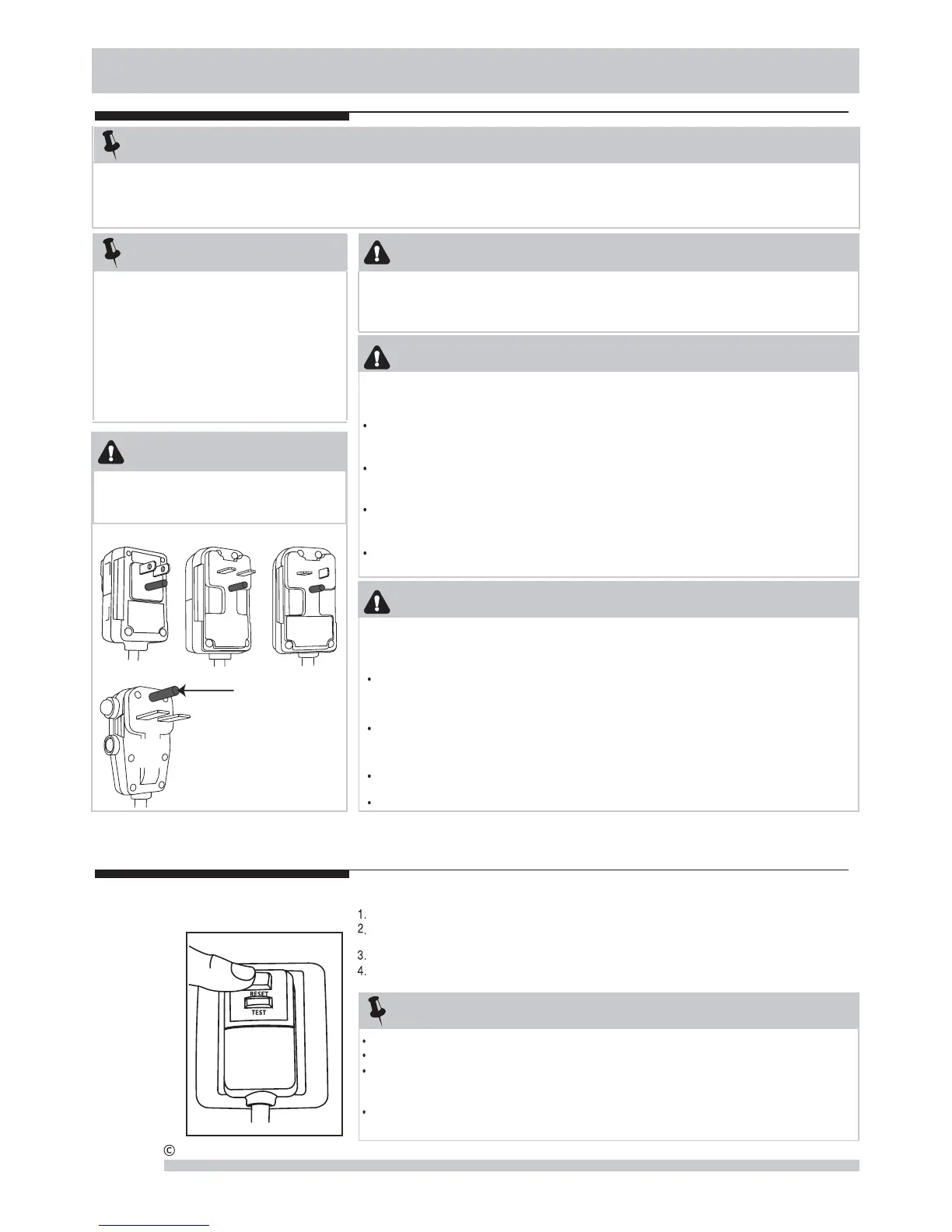 RESET
TEST

©